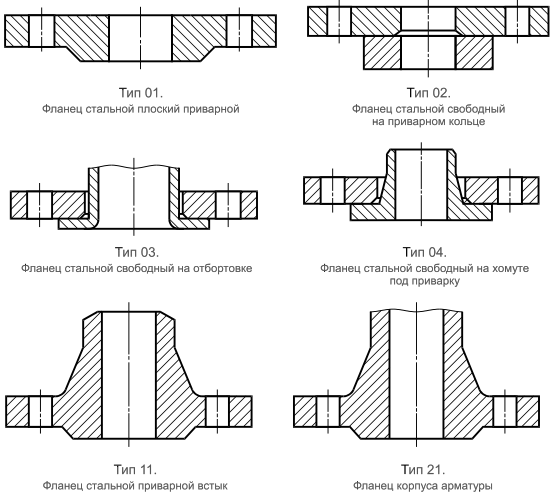 Тип 01.
Фланец стальной плоский приварной

Тип 02.
Фланец стальной свободный на приварном кольце

Тип 03.
Фланец стальной свободный на отбортовке

Тип 04.
Фланец стальной свободный на хомуте под приварку

Тип 11.
Фланец стальной приварной встык

Тип 21.
Фланец корпуса арматуры